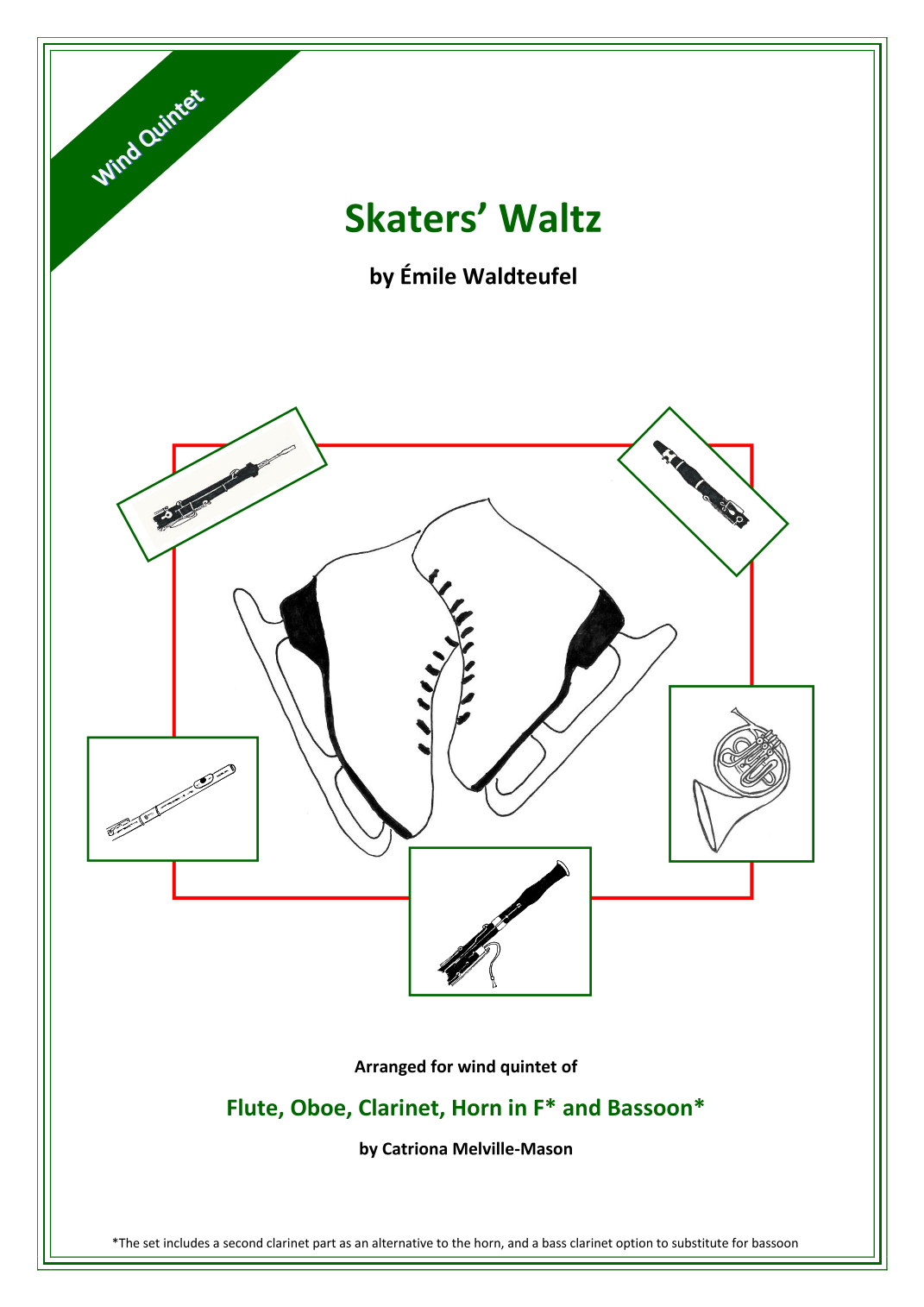 Wind Quintet

Skaters' Waltz

by Émile Waldteufel

Arranged for wind quintet of

Flute, Oboe, Clarinet, Horn in F* and Bassoon*

by Catriona Melville-Mason

*The set includes a second clarinet part as an alternative to the horn, and a bass clarinet option to substitute for bassoon